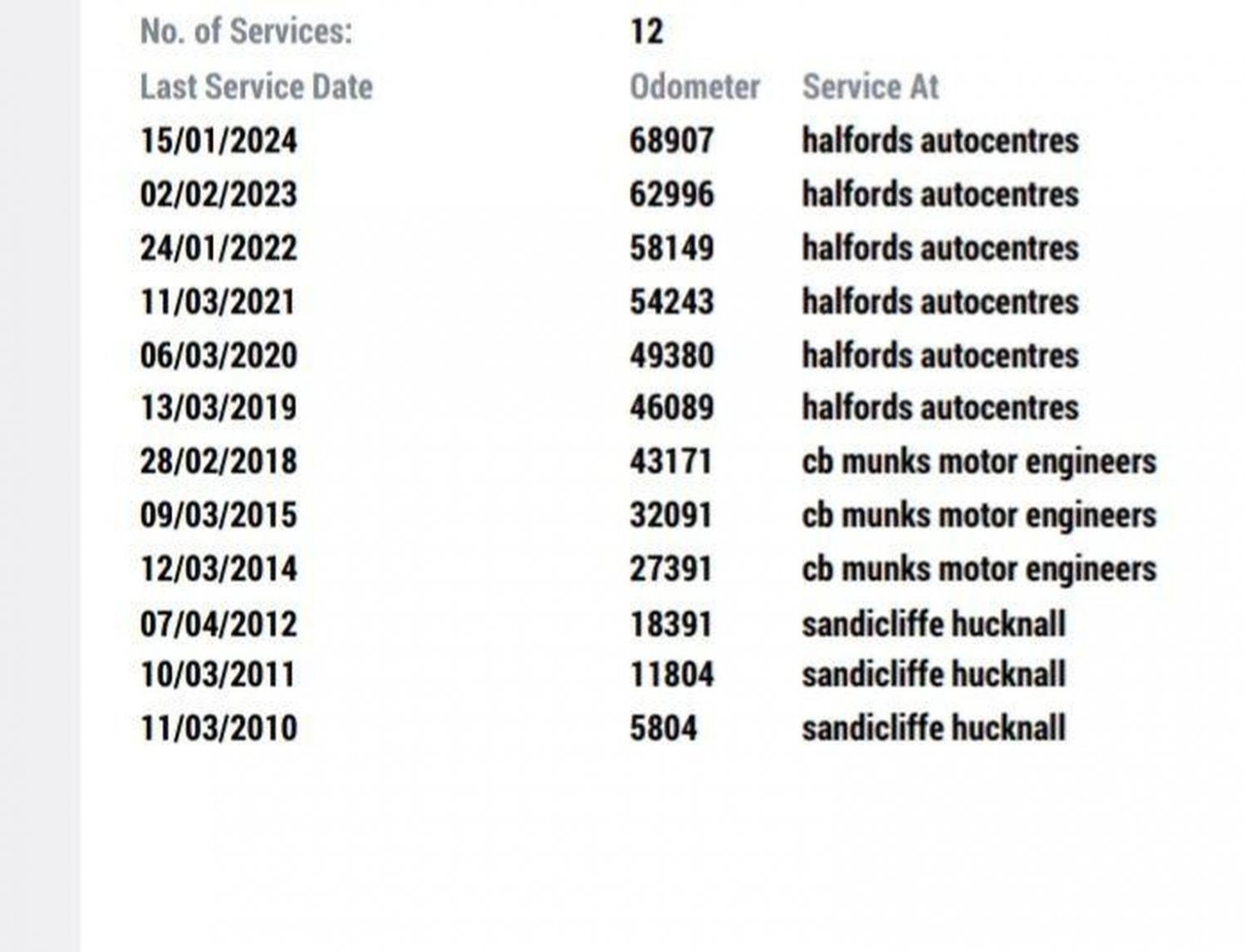 No. of Services: 12

| Last Service Date | Odometer | Service At |
|---|---|---|
| 15/01/2024 | 68907 | halfords autocentres |
| 02/02/2023 | 62996 | halfords autocentres |
| 24/01/2022 | 58149 | halfords autocentres |
| 11/03/2021 | 54243 | halfords autocentres |
| 06/03/2020 | 49380 | halfords autocentres |
| 13/03/2019 | 46089 | halfords autocentres |
| 28/02/2018 | 43171 | cb munks motor engineers |
| 09/03/2015 | 32091 | cb munks motor engineers |
| 12/03/2014 | 27391 | cb munks motor engineers |
| 07/04/2012 | 18391 | sandicliffe hucknall |
| 10/03/2011 | 11804 | sandicliffe hucknall |
| 11/03/2010 | 5804 | sandicliffe hucknall |